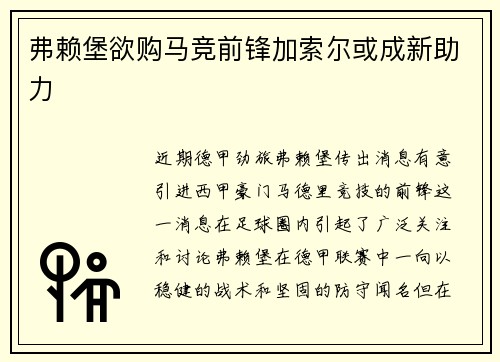 弗赖堡欲购马竞前锋加索尔或成新助力

近期德甲劲旅弗赖堡传出消息有意引进西甲豪门马德里竞技的前锋这一消息在足球圈内引起了广泛关注和讨论弗赖堡在德甲联赛中一向以稳健的战术和坚固的防守闻名但在